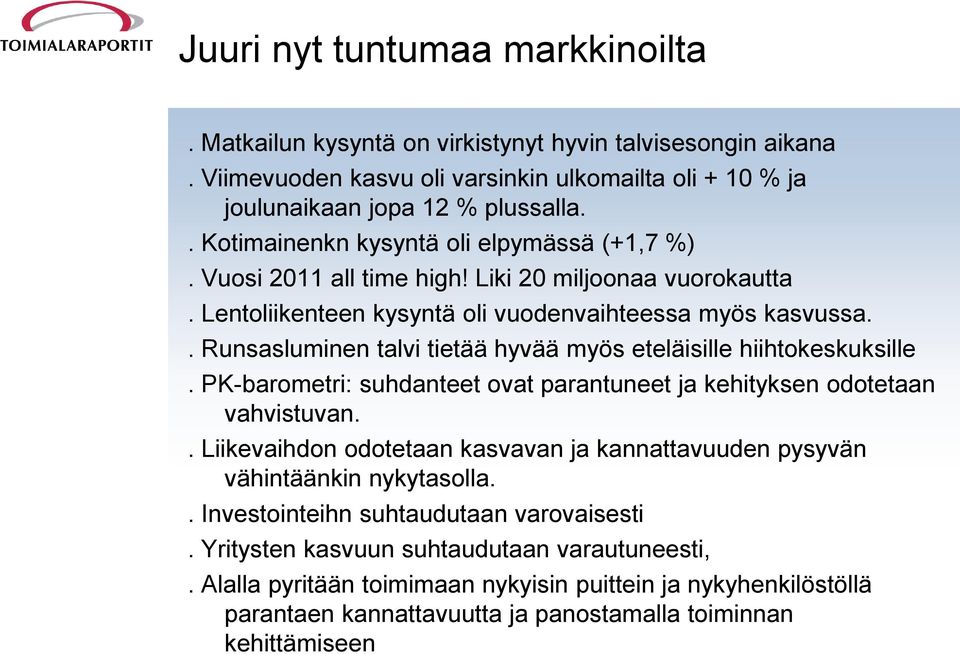 TOIMIALARAPORTIT

Juuri nyt tuntumaa markkinoilta

. Matkailun kysyntä on virkistynyt hyvin talvisesongin aikana
. Viimevuoden kasvu oli varsinkin ulkomailta oli + 10 % ja joulunaikaan jopa 12 % plussalla.
. Kotimainenkn kysyntä oli elpymässä (+1,7 %)
. Vuosi 2011 all time high! Liki 20 miljoonaa vuorokautta
. Lentoliikenteen kysyntä oli vuodenvaihteessa myös kasvussa.
. Runsasluminen talvi tietää hyvää myös eteläisille hiihtokeskuksille
. PK-barometri: suhdanteet ovat parantuneet ja kehityksen odotetaan vahvistuvan.
. Liikevaihdon odotetaan kasvavan ja kannattavuuden pysyvän vähintäänkin nykytasolla.
. Investointeihn suhtaudutaan varovaisesti
. Yritysten kasvuun suhtaudutaan varautuneesti,
. Alalla pyritään toimimaan nykyisin puittein ja nykyhenkilöstöllä parantaen kannattavuutta ja panostamalla toiminnan kehittämiseen